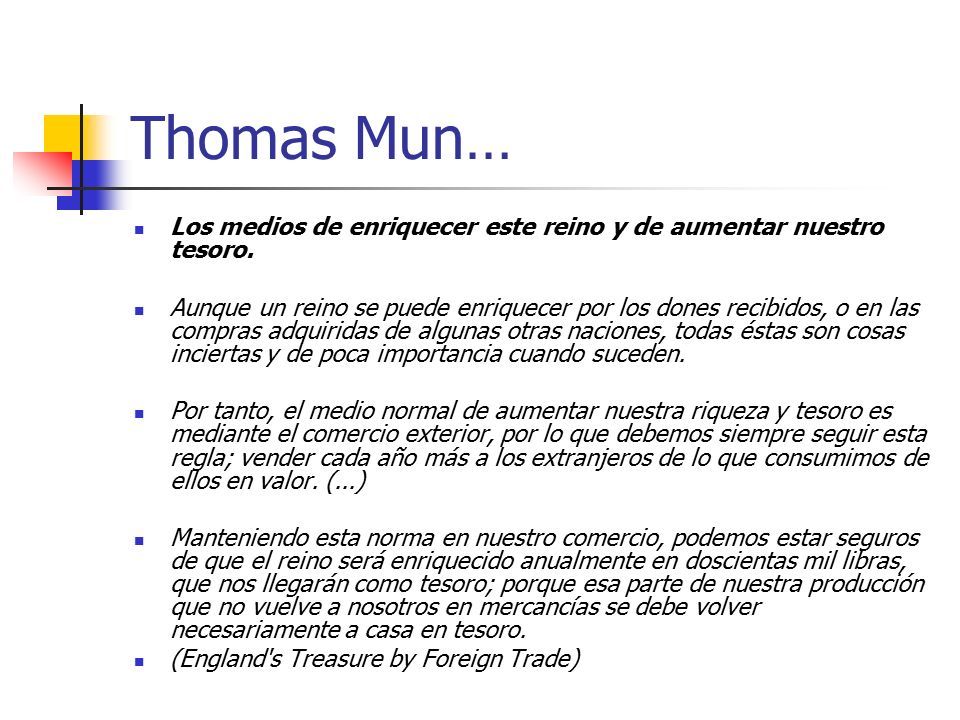 Thomas Mun…

Los medios de enriquecer este reino y de aumentar nuestro tesoro.

Aunque un reino se puede enriquecer por los dones recibidos, o en las compras adquiridas de algunas otras naciones, todas éstas son cosas inciertas y de poca importancia cuando suceden.

Por tanto, el medio normal de aumentar nuestra riqueza y tesoro es mediante el comercio exterior, por lo que debemos siempre seguir esta regla; vender cada año más a los extranjeros de lo que consumimos de ellos en valor. (...)

Manteniendo esta norma en nuestro comercio, podemos estar seguros de que el reino será enriquecido anualmente en doscientas mil libras, que nos llegarán como tesoro; porque esa parte de nuestra producción que no vuelve a nosotros en mercancías se debe volver necesariamente a casa en tesoro.

(England's Treasure by Foreign Trade)